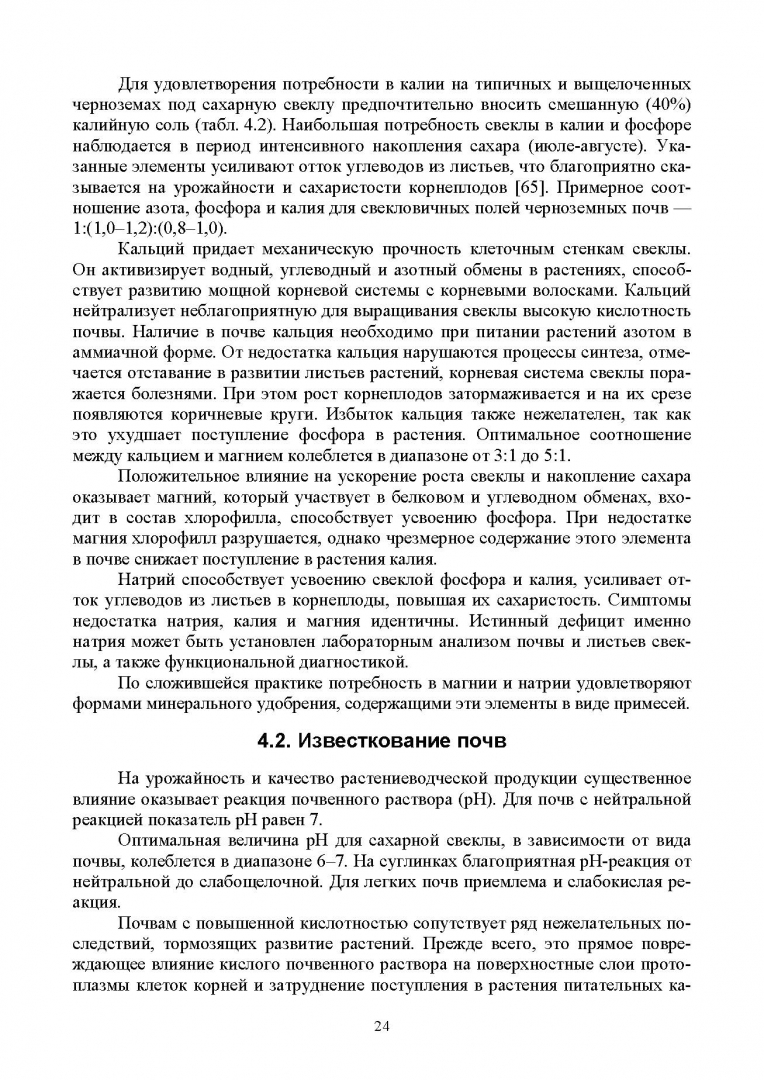 Для удовлетворения потребности в калии на типичных и выщелоченных черноземах под сахарную свеклу предпочтительно вносить смешанную (40%) калийную соль (табл. 4.2). Наибольшая потребность свеклы в калии и фосфоре наблюдается в период интенсивного накопления сахара (июле-августе). Указанные элементы усиливают отток углеводов из листьев, что благоприятно сказывается на урожайности и сахаристости корнеплодов [65]. Примерное соотношение азота, фосфора и калия для свекловичных полей черноземных почв — 1:(1,0–1,2):(0,8–1,0).

Кальций придает механическую прочность клеточным стенкам свеклы. Он активизирует водный, углеводный и азотный обмены в растениях, способствует развитию мощной корневой системы с корневыми волосками. Кальций нейтрализует неблагоприятную для выращивания свеклы высокую кислотность почвы. Наличие в почве кальция необходимо при питании растений азотом в аммиачной форме. От недостатка кальция нарушаются процессы синтеза, отмечается отставание в развитии листьев растений, корневая система свеклы поражается болезнями. При этом рост корнеплодов затормаживается и на их срезе появляются коричневые круги. Избыток кальция также нежелателен, так как это ухудшает поступление фосфора в растения. Оптимальное соотношение между кальцием и магнием колеблется в диапазоне от 3:1 до 5:1.

Положительное влияние на ускорение роста свеклы и накопление сахара оказывает магний, который участвует в белковом и углеводном обменах, входит в состав хлорофилла, способствует усвоению фосфора. При недостатке магния хлорофилл разрушается, однако чрезмерное содержание этого элемента в почве снижает поступление в растения калия.

Натрий способствует усвоению свеклой фосфора и калия, усиливает отток углеводов из листьев в корнеплоды, повышая их сахаристость. Симптомы недостатка натрия, калия и магния идентичны. Истинный дефицит именно натрия может быть установлен лабораторным анализом почвы и листьев свеклы, а также функциональной диагностикой.

По сложившейся практике потребность в магнии и натрии удовлетворяют формами минерального удобрения, содержащими эти элементы в виде примесей.

4.2. Известкование почв

На урожайность и качество растениеводческой продукции существенное влияние оказывает реакция почвенного раствора (pH). Для почв с нейтральной реакцией показатель pH равен 7.

Оптимальная величина pH для сахарной свеклы, в зависимости от вида почвы, колеблется в диапазоне 6–7. На суглинках благоприятная pH-реакция от нейтральной до слабощелочной. Для легких почв приемлема и слабокислая реакция.

Почвам с повышенной кислотностью сопутствует ряд нежелательных последствий, тормозящих развитие растений. Прежде всего, это прямое повреждающее влияние кислого почвенного раствора на поверхностные слои протоплазмы клеток корней и затруднение поступления в растения питательных ка-

24